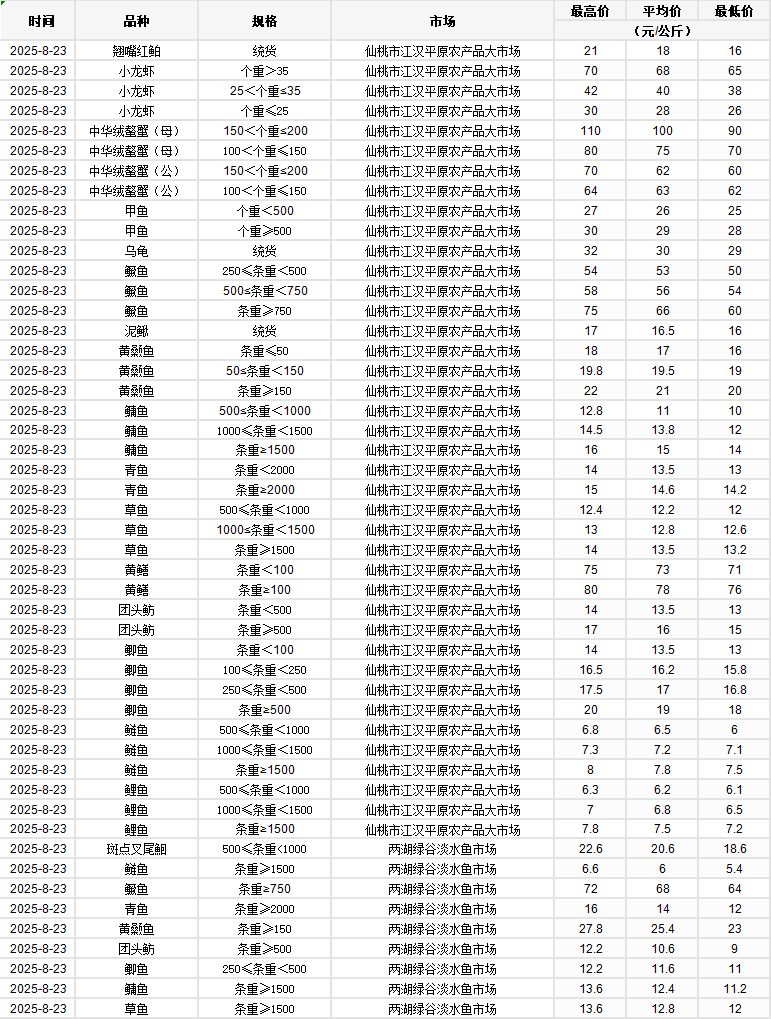 | 时间 | 品种 | 规格 | 市场 | 最高价 | 平均价 (元/公斤) | 最低价 |
|---|---|---|---|---|---|---|
| 2025-8-23 | 翘嘴红鲌 | 统货 | 仙桃市江汉平原农产品大市场 | 21 | 18 | 16 |
| 2025-8-23 | 小龙虾 | 个重>35 | 仙桃市江汉平原农产品大市场 | 70 | 68 | 65 |
| 2025-8-23 | 小龙虾 | 25<个重≤35 | 仙桃市江汉平原农产品大市场 | 42 | 40 | 38 |
| 2025-8-23 | 小龙虾 | 个重≤25 | 仙桃市江汉平原农产品大市场 | 30 | 28 | 26 |
| 2025-8-23 | 中华绒螯蟹（母） | 150<个重≤200 | 仙桃市江汉平原农产品大市场 | 110 | 100 | 90 |
| 2025-8-23 | 中华绒螯蟹（母） | 100<个重≤150 | 仙桃市江汉平原农产品大市场 | 80 | 75 | 70 |
| 2025-8-23 | 中华绒螯蟹（公） | 150<个重≤200 | 仙桃市江汉平原农产品大市场 | 70 | 62 | 60 |
| 2025-8-23 | 中华绒螯蟹（公） | 100<个重≤150 | 仙桃市江汉平原农产品大市场 | 64 | 63 | 62 |
| 2025-8-23 | 甲鱼 | 个重<500 | 仙桃市江汉平原农产品大市场 | 27 | 26 | 25 |
| 2025-8-23 | 甲鱼 | 个重≥500 | 仙桃市江汉平原农产品大市场 | 30 | 29 | 28 |
| 2025-8-23 | 乌龟 | 统货 | 仙桃市江汉平原农产品大市场 | 32 | 30 | 29 |
| 2025-8-23 | 鳜鱼 | 250≤条重<500 | 仙桃市江汉平原农产品大市场 | 54 | 53 | 50 |
| 2025-8-23 | 鳜鱼 | 500≤条重<750 | 仙桃市江汉平原农产品大市场 | 58 | 56 | 54 |
| 2025-8-23 | 鳜鱼 | 条重≥750 | 仙桃市江汉平原农产品大市场 | 75 | 66 | 60 |
| 2025-8-23 | 泥鳅 | 统货 | 仙桃市江汉平原农产品大市场 | 17 | 16.5 | 16 |
| 2025-8-23 | 黄颡鱼 | 条重≤50 | 仙桃市江汉平原农产品大市场 | 18 | 17 | 16 |
| 2025-8-23 | 黄颡鱼 | 50≤条重<150 | 仙桃市江汉平原农产品大市场 | 19.8 | 19.5 | 19 |
| 2025-8-23 | 黄颡鱼 | 条重≥150 | 仙桃市江汉平原农产品大市场 | 22 | 21 | 20 |
| 2025-8-23 | 鳙鱼 | 500≤条重<1000 | 仙桃市江汉平原农产品大市场 | 12.8 | 11 | 10 |
| 2025-8-23 | 鳙鱼 | 1000≤条重<1500 | 仙桃市江汉平原农产品大市场 | 14.5 | 13.8 | 12 |
| 2025-8-23 | 鳙鱼 | 条重≥1500 | 仙桃市江汉平原农产品大市场 | 16 | 15 | 14 |
| 2025-8-23 | 青鱼 | 条重<2000 | 仙桃市江汉平原农产品大市场 | 14 | 13.5 | 13 |
| 2025-8-23 | 青鱼 | 条重≥2000 | 仙桃市江汉平原农产品大市场 | 15 | 14.6 | 14.2 |
| 2025-8-23 | 草鱼 | 500≤条重<1000 | 仙桃市江汉平原农产品大市场 | 12.4 | 12.2 | 12 |
| 2025-8-23 | 草鱼 | 1000≤条重<1500 | 仙桃市江汉平原农产品大市场 | 13 | 12.8 | 12.6 |
| 2025-8-23 | 草鱼 | 条重≥1500 | 仙桃市江汉平原农产品大市场 | 14 | 13.5 | 13.2 |
| 2025-8-23 | 黄鳝 | 条重<100 | 仙桃市江汉平原农产品大市场 | 75 | 73 | 71 |
| 2025-8-23 | 黄鳝 | 条重≥100 | 仙桃市江汉平原农产品大市场 | 80 | 78 | 76 |
| 2025-8-23 | 团头鲂 | 条重<500 | 仙桃市江汉平原农产品大市场 | 14 | 13.5 | 13 |
| 2025-8-23 | 团头鲂 | 条重≥500 | 仙桃市江汉平原农产品大市场 | 17 | 16 | 15 |
| 2025-8-23 | 鲫鱼 | 条重<100 | 仙桃市江汉平原农产品大市场 | 14 | 13.5 | 13 |
| 2025-8-23 | 鲫鱼 | 100≤条重<250 | 仙桃市江汉平原农产品大市场 | 16.5 | 16.2 | 15.8 |
| 2025-8-23 | 鲫鱼 | 250≤条重<500 | 仙桃市江汉平原农产品大市场 | 17.5 | 17 | 16.8 |
| 2025-8-23 | 鲫鱼 | 条重≥500 | 仙桃市江汉平原农产品大市场 | 20 | 19 | 18 |
| 2025-8-23 | 鲢鱼 | 500≤条重<1000 | 仙桃市江汉平原农产品大市场 | 6.8 | 6.5 | 6 |
| 2025-8-23 | 鲢鱼 | 1000≤条重<1500 | 仙桃市江汉平原农产品大市场 | 7.3 | 7.2 | 7.1 |
| 2025-8-23 | 鲢鱼 | 条重≥1500 | 仙桃市江汉平原农产品大市场 | 8 | 7.8 | 7.5 |
| 2025-8-23 | 鲤鱼 | 500≤条重<1000 | 仙桃市江汉平原农产品大市场 | 6.3 | 6.2 | 6.1 |
| 2025-8-23 | 鲤鱼 | 1000≤条重<1500 | 仙桃市江汉平原农产品大市场 | 7 | 6.8 | 6.5 |
| 2025-8-23 | 鲤鱼 | 条重≥1500 | 仙桃市江汉平原农产品大市场 | 7.8 | 7.5 | 7.2 |
| 2025-8-23 | 斑点叉尾鮰 | 500≤条重<1000 | 两湖绿谷淡水鱼市场 | 22.6 | 20.6 | 18.6 |
| 2025-8-23 | 鲢鱼 | 条重≥1500 | 两湖绿谷淡水鱼市场 | 6.6 | 6 | 5.4 |
| 2025-8-23 | 鳜鱼 | 条重≥750 | 两湖绿谷淡水鱼市场 | 72 | 68 | 64 |
| 2025-8-23 | 青鱼 | 条重≥2000 | 两湖绿谷淡水鱼市场 | 16 | 14 | 12 |
| 2025-8-23 | 黄颡鱼 | 条重≥150 | 两湖绿谷淡水鱼市场 | 27.8 | 25.4 | 23 |
| 2025-8-23 | 团头鲂 | 条重≥500 | 两湖绿谷淡水鱼市场 | 12.2 | 10.6 | 9 |
| 2025-8-23 | 鲫鱼 | 250≤条重<500 | 两湖绿谷淡水鱼市场 | 12.2 | 11.6 | 11 |
| 2025-8-23 | 鳙鱼 | 条重≥1500 | 两湖绿谷淡水鱼市场 | 13.6 | 12.4 | 11.2 |
| 2025-8-23 | 草鱼 | 条重≥1500 | 两湖绿谷淡水鱼市场 | 13.6 | 12.8 | 12 |